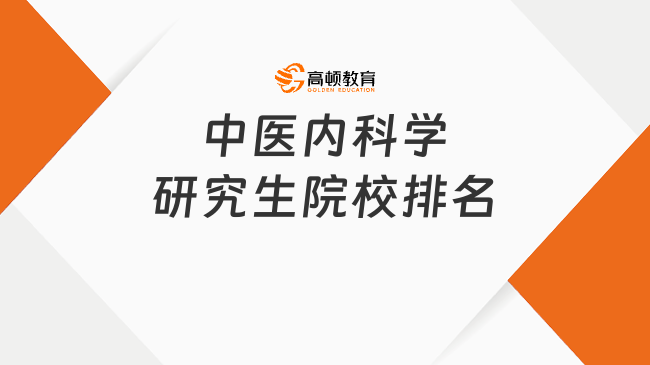 高顿教育
GOLDEN EDUCATION

中医内科学
研究生院校排名